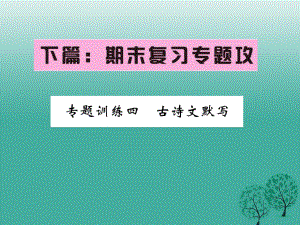 下篇：期末复习专题攻

专题训练四　古诗文默写